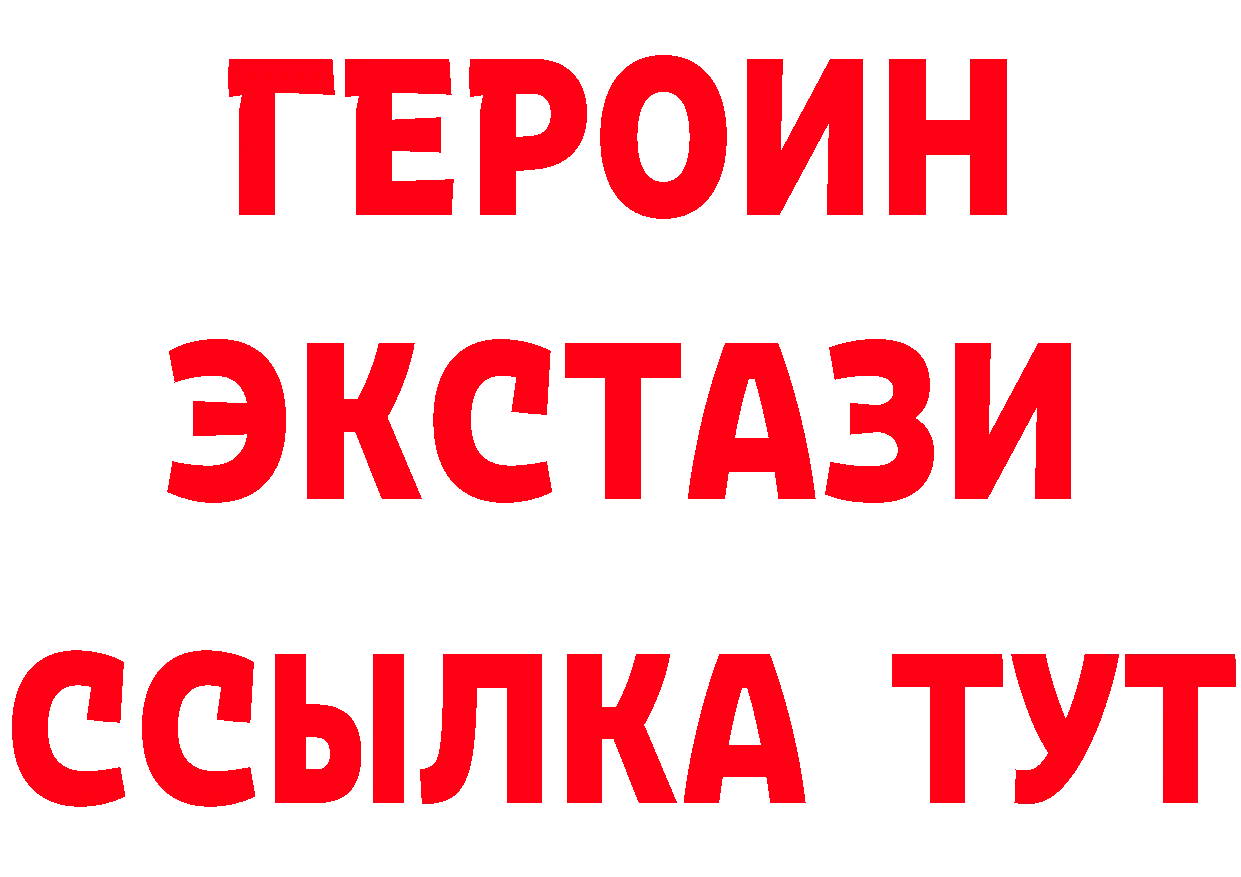 ГЕРОИН
ЭКСТАЗИ
ССЫЛКА ТУТ